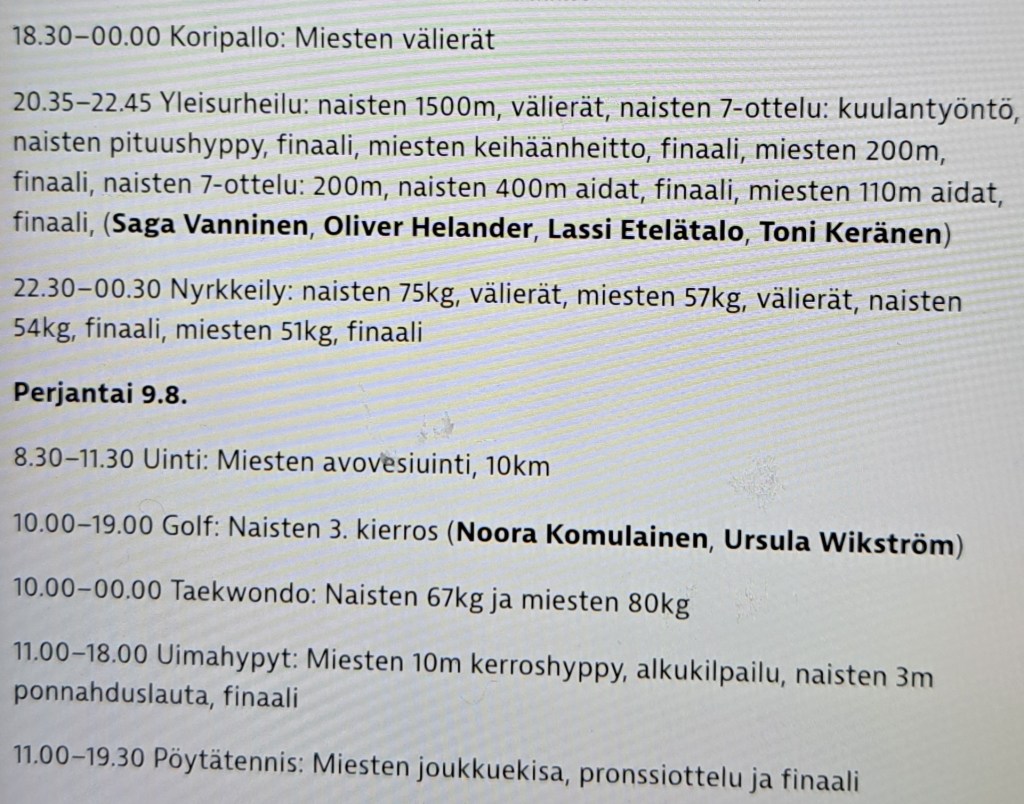 18.30–00.00 Koripallo: Miesten välierät

20.35–22.45 Yleisurheilu: naisten 1500m, välierät, naisten 7-ottelu: kuulantyöntö, naisten pituushyppy, finaali, miesten keihäänheitto, finaali, miesten 200m, finaali, naisten 7-ottelu: 200m, naisten 400m aidat, finaali, miesten 110m aidat, finaali, (Saga Vanninen, Oliver Helander, Lassi Etelätalo, Toni Keränen)

22.30–00.30 Nyrkkeily: naisten 75kg, välierät, miesten 57kg, välierät, naisten 54kg, finaali, miesten 51kg, finaali

Perjantai 9.8.

8.30–11.30 Uinti: Miesten avovesiuinti, 10km

10.00–19.00 Golf: Naisten 3. kierros (Noora Komulainen, Ursula Wikström)

10.00–00.00 Taekwondo: Naisten 67kg ja miesten 80kg

11.00–18.00 Uimahypyt: Miesten 10m kerroshyppy, alkukilpailu, naisten 3m ponnahduslauta, finaali

11.00–19.30 Pöytätennis: Miesten joukkuekisa, pronssiottelu ja finaali